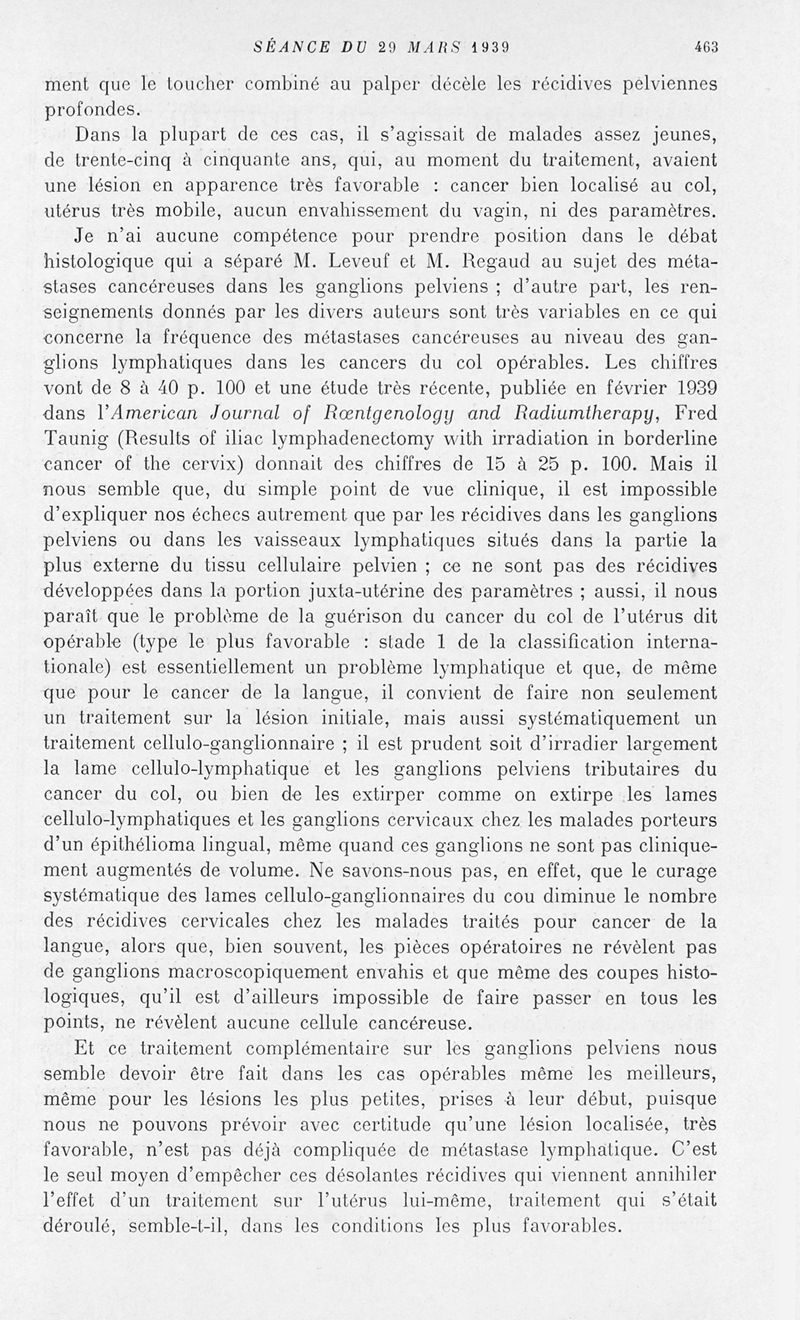 SÉANCE DU 29 MARS 1939 463

ment que le toucher combiné au palper décèle les récidives pelviennes profondes.

Dans la plupart de ces cas, il s'agissait de malades assez jeunes, de trente-cinq à cinquante ans, qui, au moment du traitement, avaient une lésion en apparence très favorable : cancer bien localisé au col, utérus très mobile, aucun envahissement du vagin, ni des paramètres.

Je n'ai aucune compétence pour prendre position dans le débat histologique qui a séparé M. Leveuf et M. Regaud au sujet des métastases cancéreuses dans les ganglions pelviens ; d'autre part, les renseignements donnés par les divers auteurs sont très variables en ce qui concerne la fréquence des métastases cancéreuses au niveau des ganglions lymphatiques dans les cancers du col opérables. Les chiffres vont de 8 à 40 p. 100 et une étude très récente, publiée en février 1939 dans l'American Journal of Rœntgenology and Radiumtherapy, Fred Taunig (Results of iliac lymphadenectomy with irradiation in borderline cancer of the cervix) donnait des chiffres de 15 à 25 p. 100. Mais il nous semble que, du simple point de vue clinique, il est impossible d'expliquer nos échecs autrement que par les récidives dans les ganglions pelviens ou dans les vaisseaux lymphatiques situés dans la partie la plus externe du tissu cellulaire pelvien ; ce ne sont pas des récidives développées dans la portion juxta-utérine des paramètres ; aussi, il nous paraît que le problème de la guérison du cancer du col de l'utérus dit opérable (type le plus favorable : stade 1 de la classification internationale) est essentiellement un problème lymphatique et que, de même que pour le cancer de la langue, il convient de faire non seulement un traitement sur la lésion initiale, mais aussi systématiquement un traitement cellulo-ganglionnaire ; il est prudent soit d'irradier largement la lame cellulo-lymphatique et les ganglions pelviens tributaires du cancer du col, ou bien de les extirper comme on extirpe les lames cellulo-lymphatiques et les ganglions cervicaux chez les malades porteurs d'un épithélioma lingual, même quand ces ganglions ne sont pas cliniquement augmentés de volume. Ne savons-nous pas, en effet, que le curage systématique des lames cellulo-ganglionnaires du cou diminue le nombre des récidives cervicales chez les malades traités pour cancer de la langue, alors que, bien souvent, les pièces opératoires ne révèlent pas de ganglions macroscopiquement envahis et que même des coupes histologiques, qu'il est d'ailleurs impossible de faire passer en tous les points, ne révèlent aucune cellule cancéreuse.

Et ce traitement complémentaire sur les ganglions pelviens nous semble devoir être fait dans les cas opérables même les meilleurs, même pour les lésions les plus petites, prises à leur début, puisque nous ne pouvons prévoir avec certitude qu'une lésion localisée, très favorable, n'est pas déjà compliquée de métastase lymphatique. C'est le seul moyen d'empêcher ces désolantes récidives qui viennent annihiler l'effet d'un traitement sur l'utérus lui-même, traitement qui s'était déroulé, semble-t-il, dans les conditions les plus favorables.